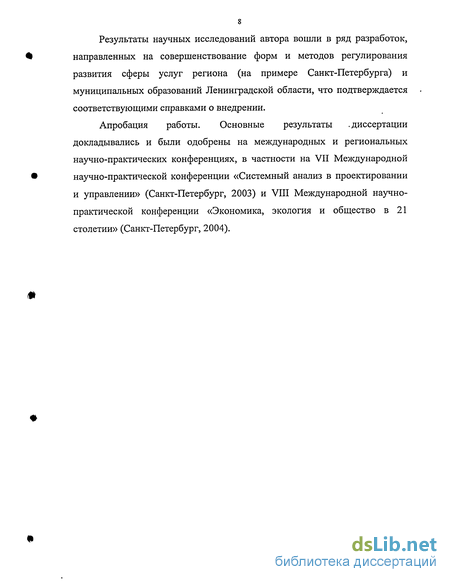 8

Результаты научных исследований автора вошли в ряд разработок, направленных на совершенствование форм и методов регулирования развития сферы услуг региона (на примере Санкт-Петербурга) и муниципальных образований Ленинградской области, что подтверждается соответствующими справками о внедрении.

Апробация работы. Основные результаты диссертации докладывались и были одобрены на международных и региональных научно-практических конференциях, в частности на VII Международной научно-практической конференции «Системный анализ в проектировании и управлении» (Санкт-Петербург, 2003) и VIII Международной научно-практической конференции «Экономика, экология и общество в 21 столетии» (Санкт-Петербург, 2004).

dsLib.net
библиотека диссертаций